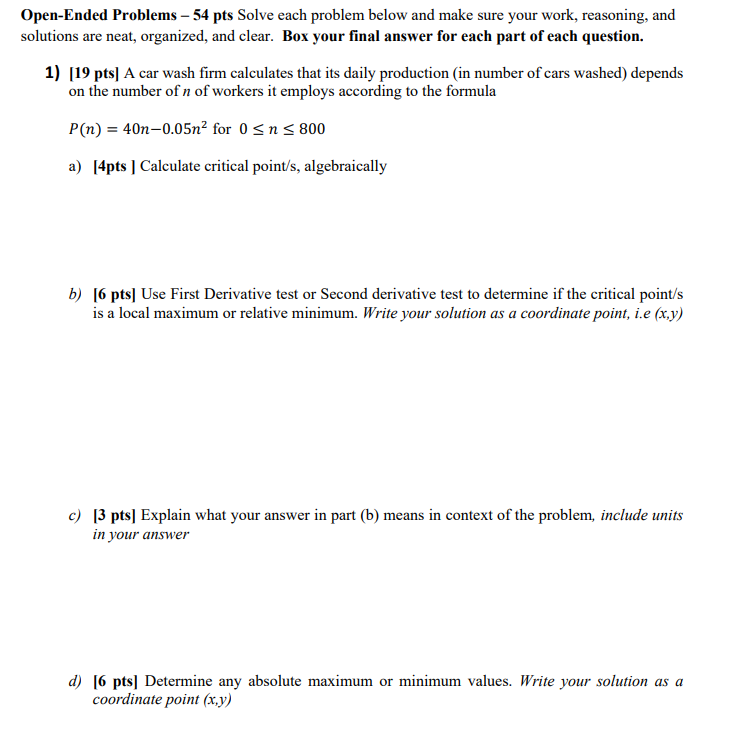 Open-Ended Problems – 54 pts Solve each problem below and make sure your work, reasoning, and solutions are neat, organized, and clear. Box your final answer for each part of each question.

1) [19 pts] A car wash firm calculates that its daily production (in number of cars washed) depends on the number of n of workers it employs according to the formula

$P(n) = 40n - 0.05n^2$ for $0 \leq n \leq 800$

a) [4pts ] Calculate critical point/s, algebraically

b) [6 pts] Use First Derivative test or Second derivative test to determine if the critical point/s is a local maximum or relative minimum. Write your solution as a coordinate point, i.e (x,y)

c) [3 pts] Explain what your answer in part (b) means in context of the problem, include units in your answer

d) [6 pts] Determine any absolute maximum or minimum values. Write your solution as a coordinate point (x,y)